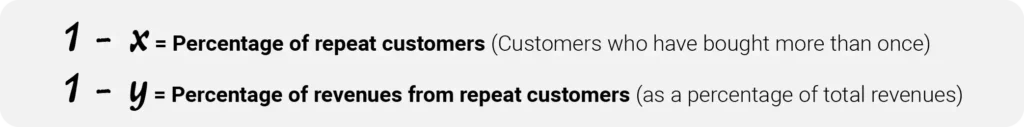 $1 - x$ = Percentage of repeat customers (Customers who have bought more than once)

$1 - y$ = Percentage of revenues from repeat customers (as a percentage of total revenues)